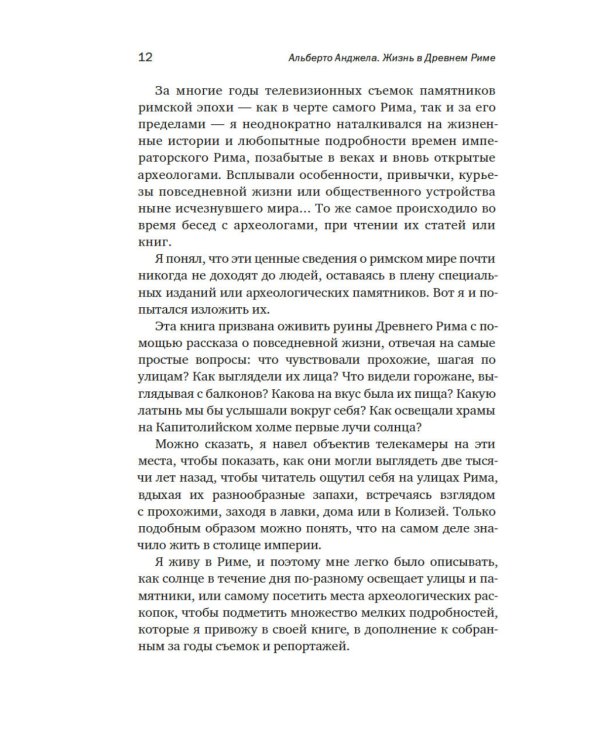 12 Альберто Анджела. Жизнь в Древнем Риме

За многие годы телевизионных съемок памятников римской эпохи — как в черте самого Рима, так и за его пределами — я неоднократно наталкивался на жизненные истории и любопытные подробности времен императорского Рима, позабытые в веках и вновь открытые археологами. Всплывали особенности, привычки, курьезы повседневной жизни или общественного устройства ныне исчезнувшего мира... То же самое происходило во время бесед с археологами, при чтении их статей или книг.

Я понял, что эти ценные сведения о римском мире почти никогда не доходят до людей, оставаясь в плену специальных изданий или археологических памятников. Вот я и попытался изложить их.

Эта книга призвана оживить руины Древнего Рима с помощью рассказа о повседневной жизни, отвечая на самые простые вопросы: что чувствовали прохожие, шагая по улицам? Как выглядели их лица? Что видели горожане, выглядывая с балконов? Какова на вкус была их пища? Какую латынь мы бы услышали вокруг себя? Как освещали храмы на Капитолийском холме первые лучи солнца?

Можно сказать, я навел объектив телекамеры на эти места, чтобы показать, как они могли выглядеть две тысячи лет назад, чтобы читатель ощутил себя на улицах Рима, вдыхая их разнообразные запахи, встречаясь взглядом с прохожими, заходя в лавки, дома или в Колизей. Только подобным образом можно понять, что на самом деле значило жить в столице империи.

Я живу в Риме, и поэтому мне легко было описывать, как солнце в течение дня по-разному освещает улицы и памятники, или самому посетить места археологических раскопок, чтобы подметить множество мелких подробностей, которые я привожу в своей книге, в дополнение к собранным за годы съемок и репортажей.